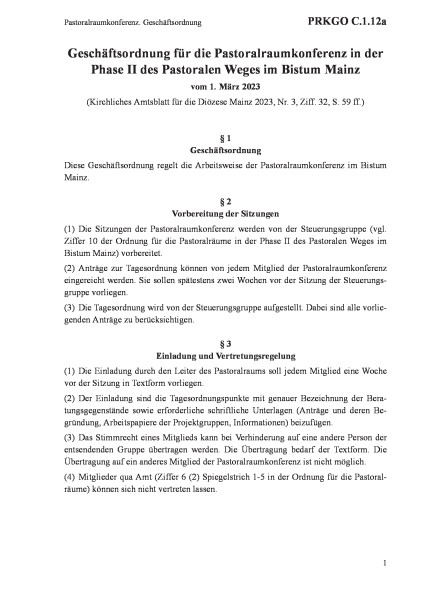 Pastoralraumkonferenz. Geschäftsordnung

PRKGO C.1.12a

Geschäftsordnung für die Pastoralraumkonferenz in der Phase II des Pastoralen Weges im Bistum Mainz

vom 1. März 2023

(Kirchliches Amtsblatt für die Diözese Mainz 2023, Nr. 3, Ziff. 32, S. 59 ff.)

§ 1
Geschäftsordnung

Diese Geschäftsordnung regelt die Arbeitsweise der Pastoralraumkonferenz im Bistum Mainz.

§ 2
Vorbereitung der Sitzungen

(1) Die Sitzungen der Pastoralraumkonferenz werden von der Steuerungsgruppe (vgl. Ziffer 10 der Ordnung für die Pastoralräume in der Phase II des Pastoralen Weges im Bistum Mainz) vorbereitet.

(2) Anträge zur Tagesordnung können von jedem Mitglied der Pastoralraumkonferenz eingereicht werden. Sie sollen spätestens zwei Wochen vor der Sitzung der Steuerungsgruppe vorliegen.

(3) Die Tagesordnung wird von der Steuerungsgruppe aufgestellt. Dabei sind alle vorliegenden Anträge zu berücksichtigen.

§ 3
Einladung und Vertretungsregelung

(1) Die Einladung durch den Leiter des Pastoralraums soll jedem Mitglied eine Woche vor der Sitzung in Textform vorliegen.

(2) Der Einladung sind die Tagesordnungspunkte mit genauer Bezeichnung der Beratungsgegenstände sowie erforderliche schriftliche Unterlagen (Anträge und deren Begründung, Arbeitspapiere der Projektgruppen, Informationen) beizufügen.

(3) Das Stimmrecht eines Mitglieds kann bei Verhinderung auf eine andere Person der entsendenden Gruppe übertragen werden. Die Übertragung bedarf der Textform. Die Übertragung auf ein anderes Mitglied der Pastoralraumkonferenz ist nicht möglich.

(4) Mitglieder qua Amt (Ziffer 6 (2) Spiegelstrich 1-5 in der Ordnung für die Pastoralräume) können sich nicht vertreten lassen.

1